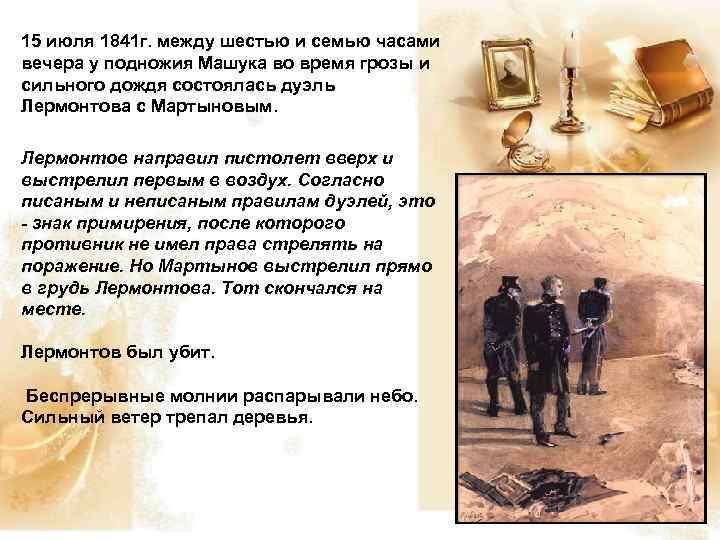 15 июля 1841г. между шестью и семью часами вечера у подножия Машука во время грозы и сильного дождя состоялась дуэль Лермонтова с Мартыновым.

Лермонтов направил пистолет вверх и выстрелил первым в воздух. Согласно писаным и неписаным правилам дуэлей, это - знак примирения, после которого противник не имел права стрелять на поражение. Но Мартынов выстрелил прямо в грудь Лермонтова. Тот скончался на месте.

Лермонтов был убит.

Беспрерывные молнии распарывали небо. Сильный ветер трепал деревья.